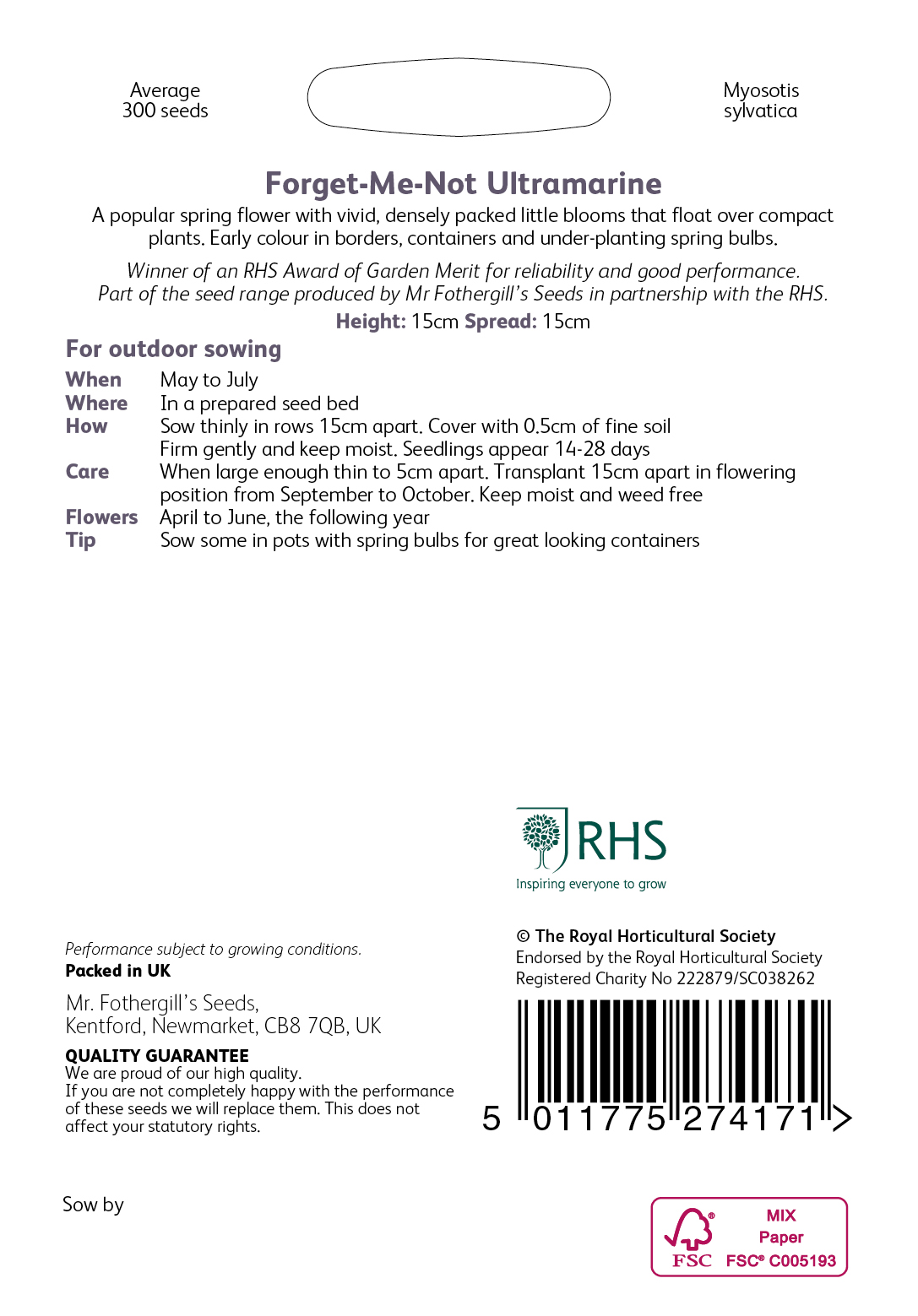 Average
300 seeds

Myosotis
sylvatica

Forget-Me-Not Ultramarine

A popular spring flower with vivid, densely packed little blooms that float over compact plants. Early colour in borders, containers and under-planting spring bulbs.

Winner of an RHS Award of Garden Merit for reliability and good performance. Part of the seed range produced by Mr Fothergill's Seeds in partnership with the RHS.

Height: 15cm Spread: 15cm

For outdoor sowing

When May to July
Where In a prepared seed bed
How Sow thinly in rows 15cm apart. Cover with 0.5cm of fine soil Firm gently and keep moist. Seedlings appear 14-28 days
Care When large enough thin to 5cm apart. Transplant 15cm apart in flowering position from September to October. Keep moist and weed free
Flowers April to June, the following year
Tip Sow some in pots with spring bulbs for great looking containers

RHS
Inspiring everyone to grow

Performance subject to growing conditions.
Packed in UK

Mr. Fothergill's Seeds,
Kentford, Newmarket, CB8 7QB, UK

QUALITY GUARANTEE
We are proud of our high quality.
If you are not completely happy with the performance of these seeds we will replace them. This does not affect your statutory rights.

© The Royal Horticultural Society
Endorsed by the Royal Horticultural Society
Registered Charity No 222879/SC038262

5 011775 274171 >

Sow by

FSC
MIX
Paper
FSC® C005193